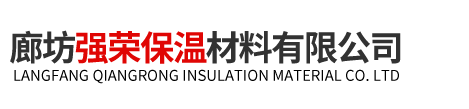 廊坊强荣保温材料有限公司
LANGFANG QIANGRONG INSULATION MATERIAL CO. LTD